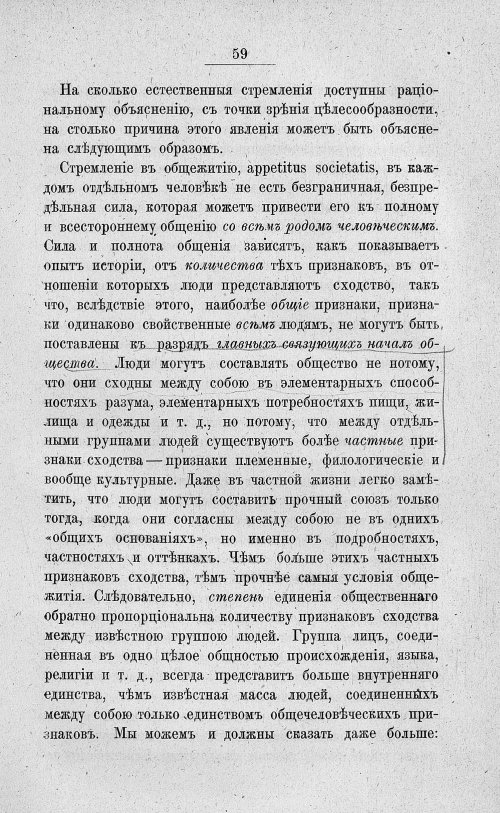 59

На сколько естественныя стремленія доступны раціональному объясненію, съ точки зрѣнія цѣлесообразности, на столько причина этого явленія можетъ быть объяснена слѣдующимъ образомъ.

Стремленіе въ общежитію, appetitus societatis, въ каждомъ отдѣльномъ человѣкѣ не есть безграничная, безпредѣльная сила, которая можетъ привести его къ полному и всестороннему общенію со всѣмъ родомъ человѣческимъ. Сила и полнота общенія зависятъ, какъ показываетъ опытъ исторіи, отъ количества тѣхъ признаковъ, въ отношеніи которыхъ люди представляютъ сходство, такъ что, вслѣдствіе этого, наиболѣе общіе признаки, признаки одинаково свойственные всѣмъ людямъ, не могутъ быть поставлены къ разрядъ главныхъ связующихъ началъ общества. Люди могутъ составлять общество не потому, что они сходны между собою въ элементарныхъ способностяхъ разума, элементарныхъ потребностяхъ пищи, жилища и одежды и т. д., но потому, что между отдѣльными группами людей существуютъ болѣе частные признаки сходства — признаки племенные, филологическіе и вообще культурные. Даже въ частной жизни легко замѣтить, что люди могутъ составить прочный союзъ только тогда, когда они согласны между собою не въ однихъ «общихъ основаніяхъ», но именно въ подробностяхъ, частностяхъ и оттѣнкахъ. Чѣмъ больше этихъ частныхъ признаковъ сходства, тѣмъ прочнѣе самыя условія общежитія. Слѣдовательно, степень единенія общественнаго обратно пропорціональна количеству признаковъ сходства между извѣстною группою людей. Группа лицъ, соединенная въ одно цѣлое общностью происхожденія, языка, религіи и т. д., всегда представитъ больше внутренняго единства, чѣмъ извѣстная масса людей, соединенныхъ между собою только единствомъ общечеловѣческихъ признаковъ. Мы можемъ и должны сказать даже больше: